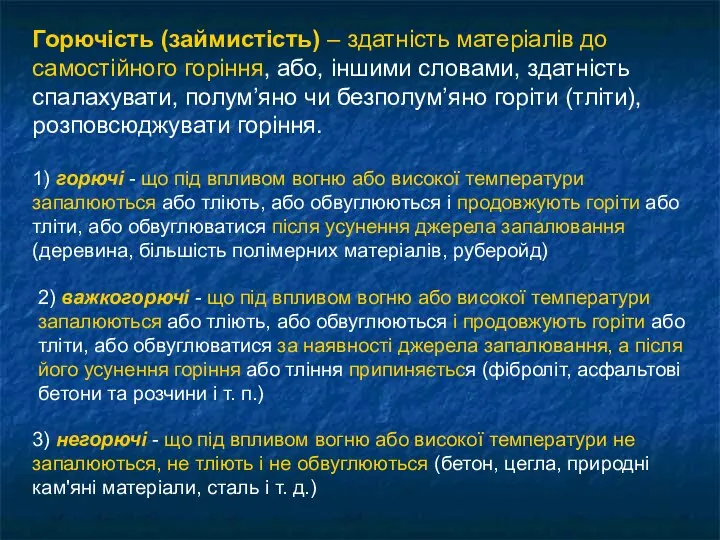 Горючість (займистість) – здатність матеріалів до самостійного горіння, або, іншими словами, здатність спалахувати, полум’яно чи безполум’яно горіти (тліти), розповсюджувати горіння.

1) горючі - що під впливом вогню або високої температури запалюються або тліють, або обвуглюються і продовжують горіти або тліти, або обвуглюватися після усунення джерела запалювання (деревина, більшість полімерних матеріалів, руберойд)

2) важкогорючі - що під впливом вогню або високої температури запалюються або тліють, або обвуглюються і продовжують горіти або тліти, або обвуглюватися за наявності джерела запалювання, а після його усунення горіння або тління припиняється (фіброліт, асфальтові бетони та розчини і т. п.)

3) негорючі - що під впливом вогню або високої температури не запалюються, не тліють і не обвуглюються (бетон, цегла, природні кам'яні матеріали, сталь і т. д.)